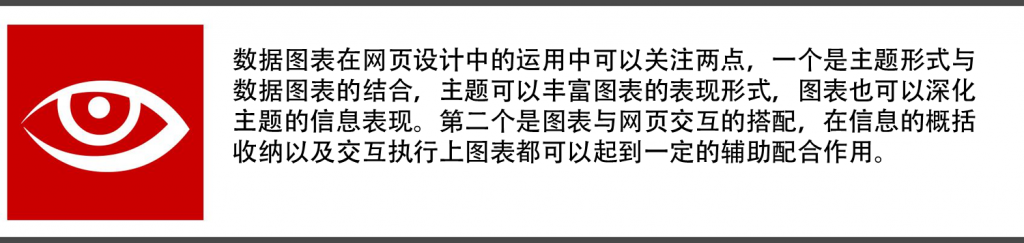 数据图表在网页设计中的运用中可以关注两点，一个是主题形式与数据图表的结合，主题可以丰富图表的表现形式，图表也可以深化主题的信息表现。第二个是图表与网页交互的搭配，在信息的概括收纳以及交互执行上图表都可以起到一定的辅助配合作用。